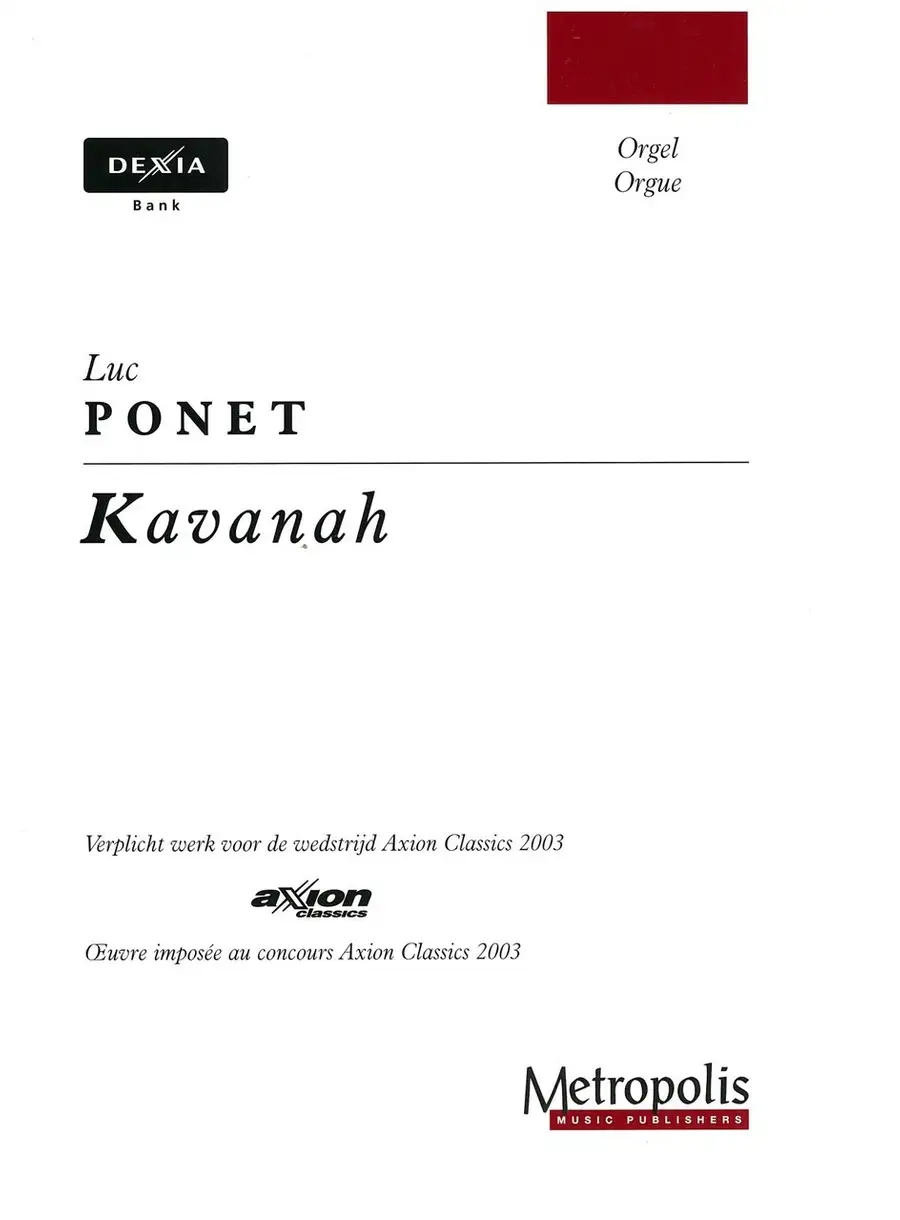 DEXIA
Bank

Orgel
Orgue

Luc
PONET

Kavanah

Verplicht werk voor de wedstrijd Axion Classics 2003

axion
classics

Œuvre imposée au concours Axion Classics 2003

Metropolis
MUSIC PUBLISHERS